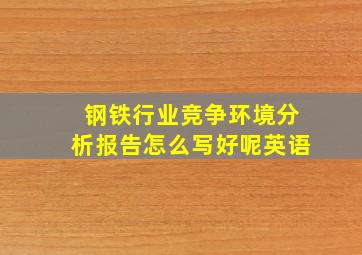 钢铁行业竞争环境分析报告怎么写好呢英语